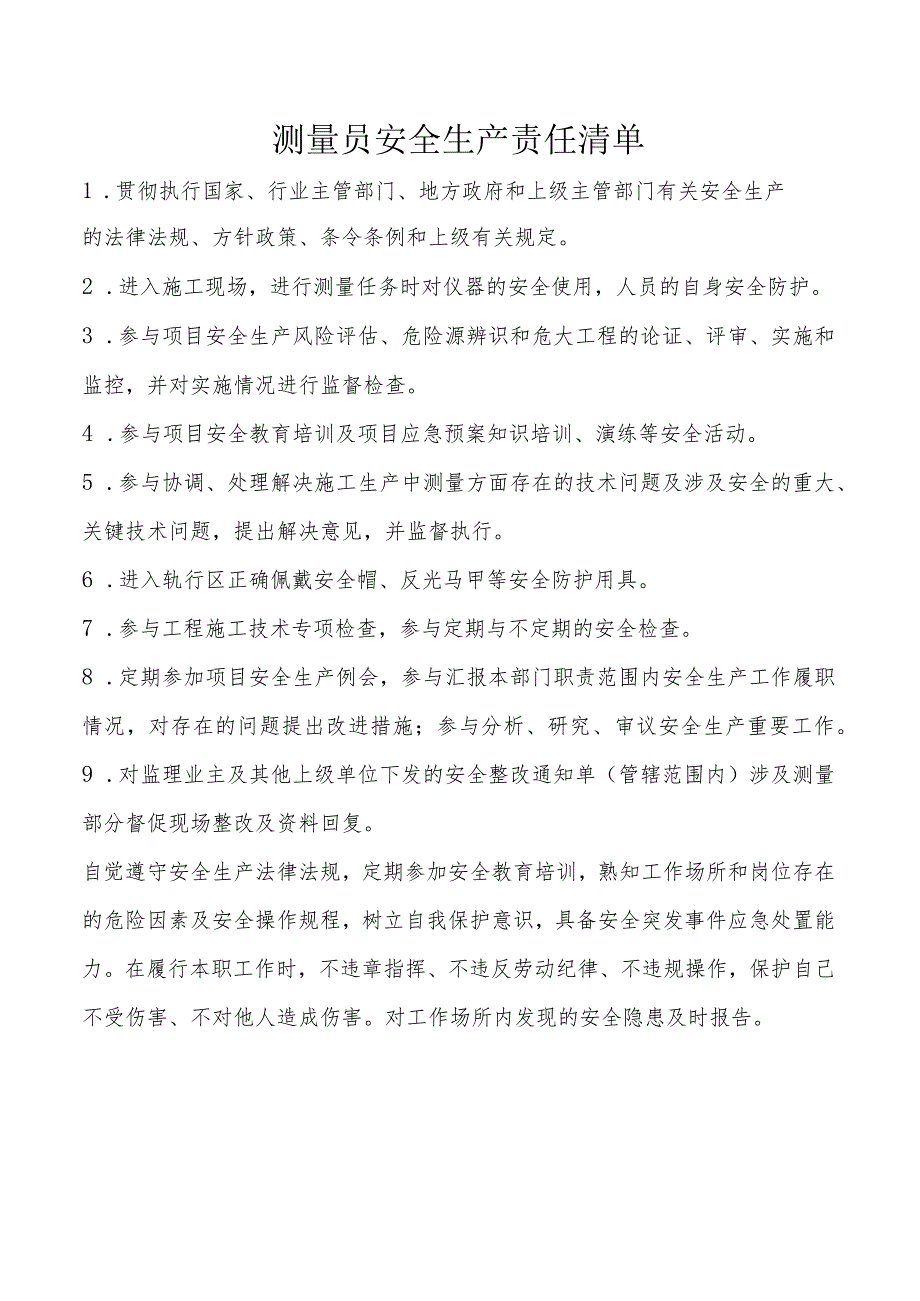 测量员安全生产责任清单

1．贯彻执行国家、行业主管部门、地方政府和上级主管部门有关安全生产的法律法规、方针政策、条令条例和上级有关规定。

2．进入施工现场，进行测量任务时对仪器的安全使用，人员的自身安全防护。

3．参与项目安全生产风险评估、危险源辨识和危大工程的论证、评审、实施和监控，并对实施情况进行监督检查。

4．参与项目安全教育培训及项目应急预案知识培训、演练等安全活动。

5．参与协调、处理解决施工生产中测量方面存在的技术问题及涉及安全的重大、关键技术问题，提出解决意见，并监督执行。

6．进入轨行区正确佩戴安全帽、反光马甲等安全防护用具。

7．参与工程施工技术专项检查，参与定期与不定期的安全检查。

8．定期参加项目安全生产例会，参与汇报本部门职责范围内安全生产工作履职情况，对存在的问题提出改进措施；参与分析、研究、审议安全生产重要工作。

9．对监理业主及其他上级单位下发的安全整改通知单（管辖范围内）涉及测量部分督促现场整改及资料回复。

自觉遵守安全生产法律法规，定期参加安全教育培训，熟知工作场所和岗位存在的危险因素及安全操作规程，树立自我保护意识，具备安全突发事件应急处置能力。在履行本职工作时，不违章指挥、不违反劳动纪律、不违规操作，保护自己不受伤害、不对他人造成伤害。对工作场所内发现的安全隐患及时报告。